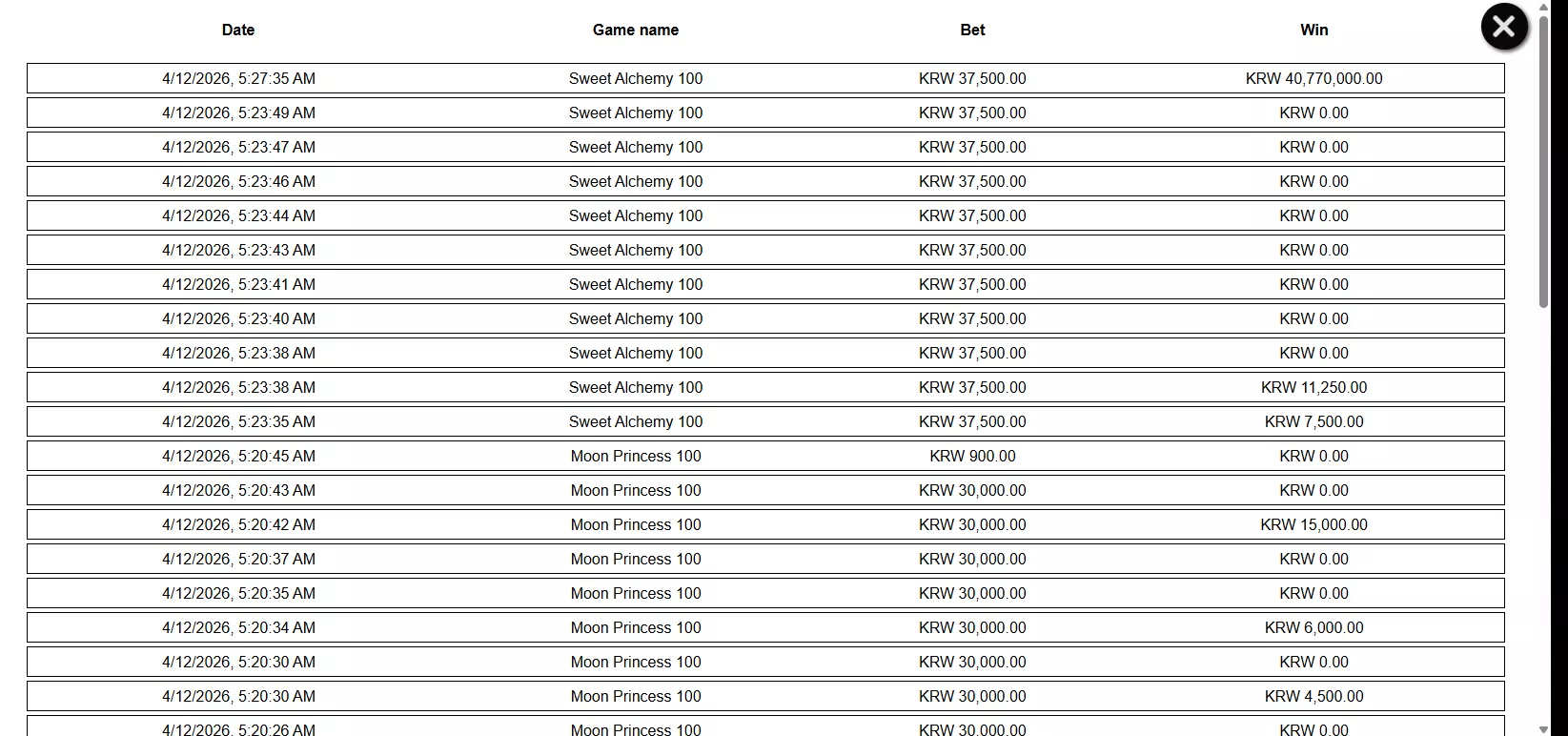 | Date | Game name | Bet | Win |
|---|---|---|---|
| 4/12/2026, 5:27:35 AM | Sweet Alchemy 100 | KRW 37,500.00 | KRW 40,770,000.00 |
| 4/12/2026, 5:23:49 AM | Sweet Alchemy 100 | KRW 37,500.00 | KRW 0.00 |
| 4/12/2026, 5:23:47 AM | Sweet Alchemy 100 | KRW 37,500.00 | KRW 0.00 |
| 4/12/2026, 5:23:46 AM | Sweet Alchemy 100 | KRW 37,500.00 | KRW 0.00 |
| 4/12/2026, 5:23:44 AM | Sweet Alchemy 100 | KRW 37,500.00 | KRW 0.00 |
| 4/12/2026, 5:23:43 AM | Sweet Alchemy 100 | KRW 37,500.00 | KRW 0.00 |
| 4/12/2026, 5:23:41 AM | Sweet Alchemy 100 | KRW 37,500.00 | KRW 0.00 |
| 4/12/2026, 5:23:40 AM | Sweet Alchemy 100 | KRW 37,500.00 | KRW 0.00 |
| 4/12/2026, 5:23:38 AM | Sweet Alchemy 100 | KRW 37,500.00 | KRW 0.00 |
| 4/12/2026, 5:23:38 AM | Sweet Alchemy 100 | KRW 37,500.00 | KRW 11,250.00 |
| 4/12/2026, 5:23:35 AM | Sweet Alchemy 100 | KRW 37,500.00 | KRW 7,500.00 |
| 4/12/2026, 5:20:45 AM | Moon Princess 100 | KRW 900.00 | KRW 0.00 |
| 4/12/2026, 5:20:43 AM | Moon Princess 100 | KRW 30,000.00 | KRW 0.00 |
| 4/12/2026, 5:20:42 AM | Moon Princess 100 | KRW 30,000.00 | KRW 15,000.00 |
| 4/12/2026, 5:20:37 AM | Moon Princess 100 | KRW 30,000.00 | KRW 0.00 |
| 4/12/2026, 5:20:35 AM | Moon Princess 100 | KRW 30,000.00 | KRW 0.00 |
| 4/12/2026, 5:20:34 AM | Moon Princess 100 | KRW 30,000.00 | KRW 6,000.00 |
| 4/12/2026, 5:20:30 AM | Moon Princess 100 | KRW 30,000.00 | KRW 0.00 |
| 4/12/2026, 5:20:30 AM | Moon Princess 100 | KRW 30,000.00 | KRW 4,500.00 |
| 4/12/2026, 5:20:26 AM | Moon Princess 100 | KRW 30,000.00 | KRW 0.00 |